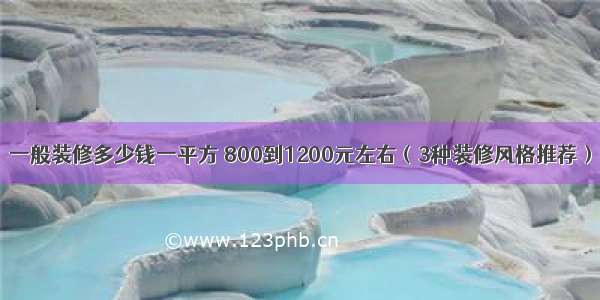 一般装修多少钱一平方 800到1200元左右（3种装修风格推荐）

©www.123phb.cn